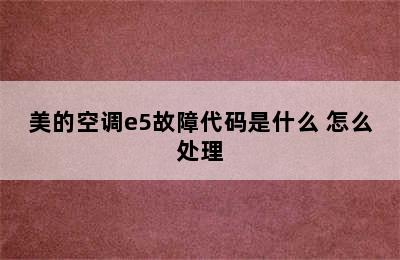 美的空调e5故障代码是什么 怎么处理